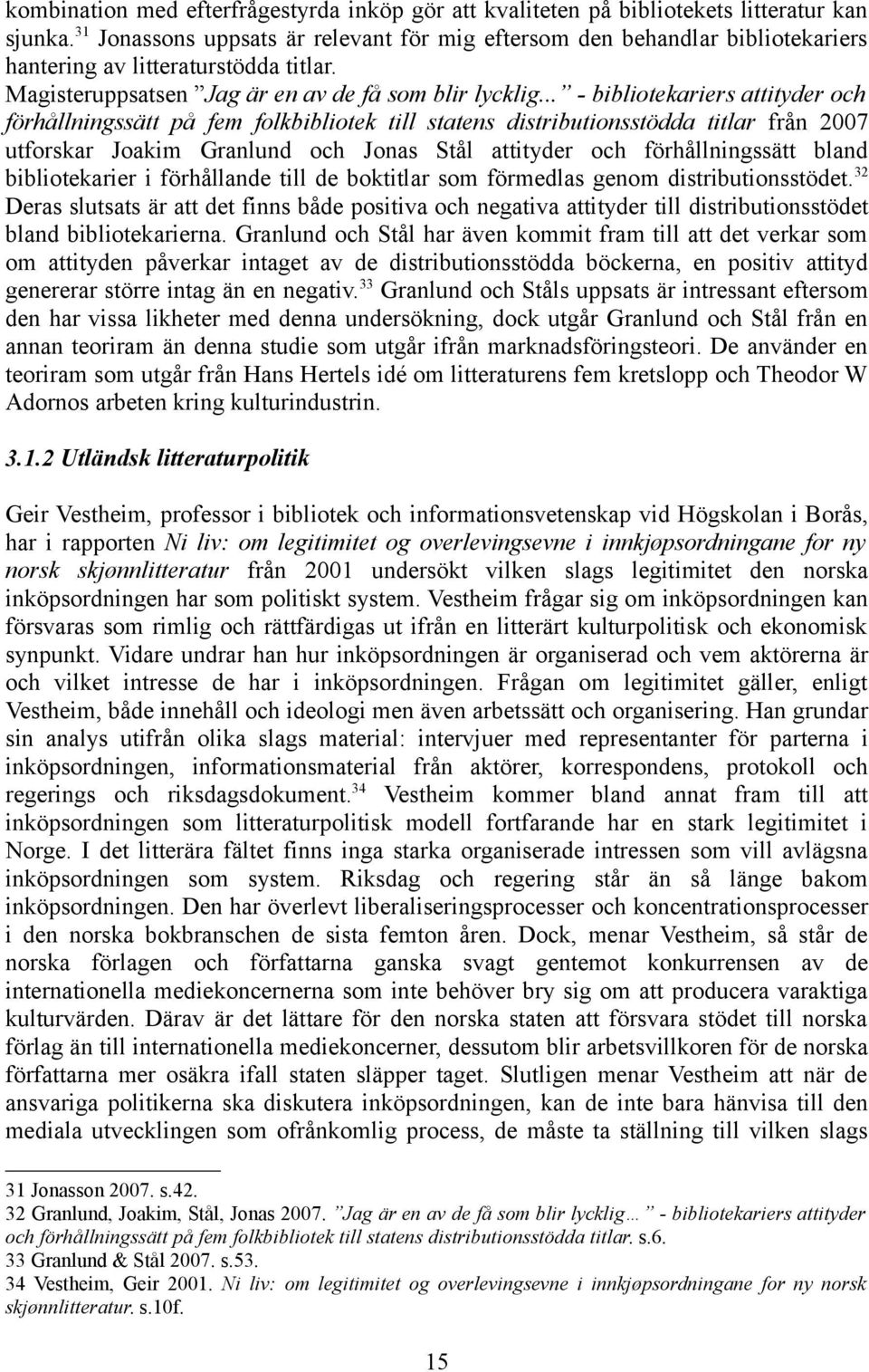 kombination med efterfrågestyrda inköp gör att kvaliteten på bibliotekets litteratur kan sjunka.$^{31}$ Jonassons uppsats är relevant för mig eftersom den behandlar bibliotekariers hantering av litteraturstödda titlar.

Magisteruppsatsen ”Jag är en av de få som blir lycklig...” - bibliotekariers attityder och förhållningssätt på fem folkbibliotek till statens distributionsstödda titlar från 2007 utforskar Joakim Granlund och Jonas Stål attityder och förhållningssätt bland bibliotekarier i förhållande till de boktitlar som förmedlas genom distributionsstödet.$^{32}$ Deras slutsats är att det finns både positiva och negativa attityder till distributionsstödet bland bibliotekarierna. Granlund och Stål har även kommit fram till att det verkar som om attityden påverkar intaget av de distributionsstödda böckerna, en positiv attityd genererar större intag än en negativ.$^{33}$ Granlund och Ståls uppsats är intressant eftersom den har vissa likheter med denna undersökning, dock utgår Granlund och Stål från en annan teoriram än denna studie som utgår ifrån marknadsföringsteori. De använder en teoriram som utgår från Hans Hertels idé om litteraturens fem kretslopp och Theodor W Adornos arbeten kring kulturindustrin.

3.1.2 Utländsk litteraturpolitik

Geir Vestheim, professor i bibliotek och informationsvetenskap vid Högskolan i Borås, har i rapporten Ni liv: om legitimitet og overlevingsevne i innkjøpsordningane for ny norsk skjønnlitteratur från 2001 undersökt vilken slags legitimitet den norska inköpsordningen har som politiskt system. Vestheim frågar sig om inköpsordningen kan försvaras som rimlig och rättfärdigas ut ifrån en litterärt kulturpolitisk och ekonomisk synpunkt. Vidare undrar han hur inköpsordningen är organiserad och vem aktörerna är och vilket intresse de har i inköpsordningen. Frågan om legitimitet gäller, enligt Vestheim, både innehåll och ideologi men även arbetssätt och organisering. Han grundar sin analys utifrån olika slags material: intervjuer med representanter för parterna i inköpsordningen, informationsmaterial från aktörer, korrespondens, protokoll och regerings och riksdagsdokument.$^{34}$ Vestheim kommer bland annat fram till att inköpsordningen som litteraturpolitisk modell fortfarande har en stark legitimitet i Norge. I det litterära fältet finns inga starka organiserade intressen som vill avlägsna inköpsordningen som system. Riksdag och regering står än så länge bakom inköpsordningen. Den har överlevt liberaliseringsprocesser och koncentrationsprocesser i den norska bokbranschen de sista femton åren. Dock, menar Vestheim, så står de norska förlagen och författarna ganska svagt gentemot konkurrensen av de internationella mediekoncernerna som inte behöver bry sig om att producera varaktiga kulturvärden. Därav är det lättare för den norska staten att försvara stödet till norska förlag än till internationella mediekoncerner, dessutom blir arbetsvillkoren för de norska författarna mer osäkra ifall staten släpper taget. Slutligen menar Vestheim att när de ansvariga politikerna ska diskutera inköpsordningen, kan de inte bara hänvisa till den mediala utvecklingen som ofrånkomlig process, de måste ta ställning till vilken slags

31 Jonasson 2007. s.42.
32 Granlund, Joakim, Stål, Jonas 2007. ”Jag är en av de få som blir lycklig…” - bibliotekariers attityder och förhållningssätt på fem folkbibliotek till statens distributionsstödda titlar. s.6.
33 Granlund & Stål 2007. s.53.
34 Vestheim, Geir 2001. Ni liv: om legitimitet og overlevingsevne i innkjøpsordningane for ny norsk skjønnlitteratur. s.10f.

15